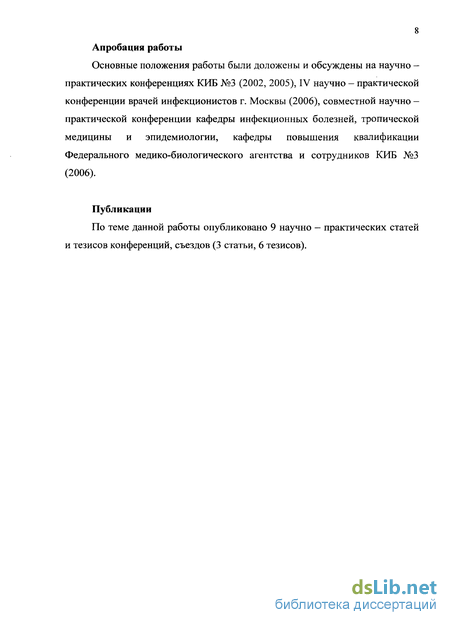 8

Апробация работы

Основные положения работы были доложены и обсуждены на научно – практических конференциях КИБ №3 (2002, 2005), IV научно – практической конференции врачей инфекционистов г. Москвы (2006), совместной научно – практической конференции кафедры инфекционных болезней, тропической медицины и эпидемиологии, кафедры повышения квалификации Федерального медико-биологического агентства и сотрудников КИБ №3 (2006).

Публикации

По теме данной работы опубликовано 9 научно – практических статей и тезисов конференций, съездов (3 статьи, 6 тезисов).

dsLib.net
библиотека диссертаций